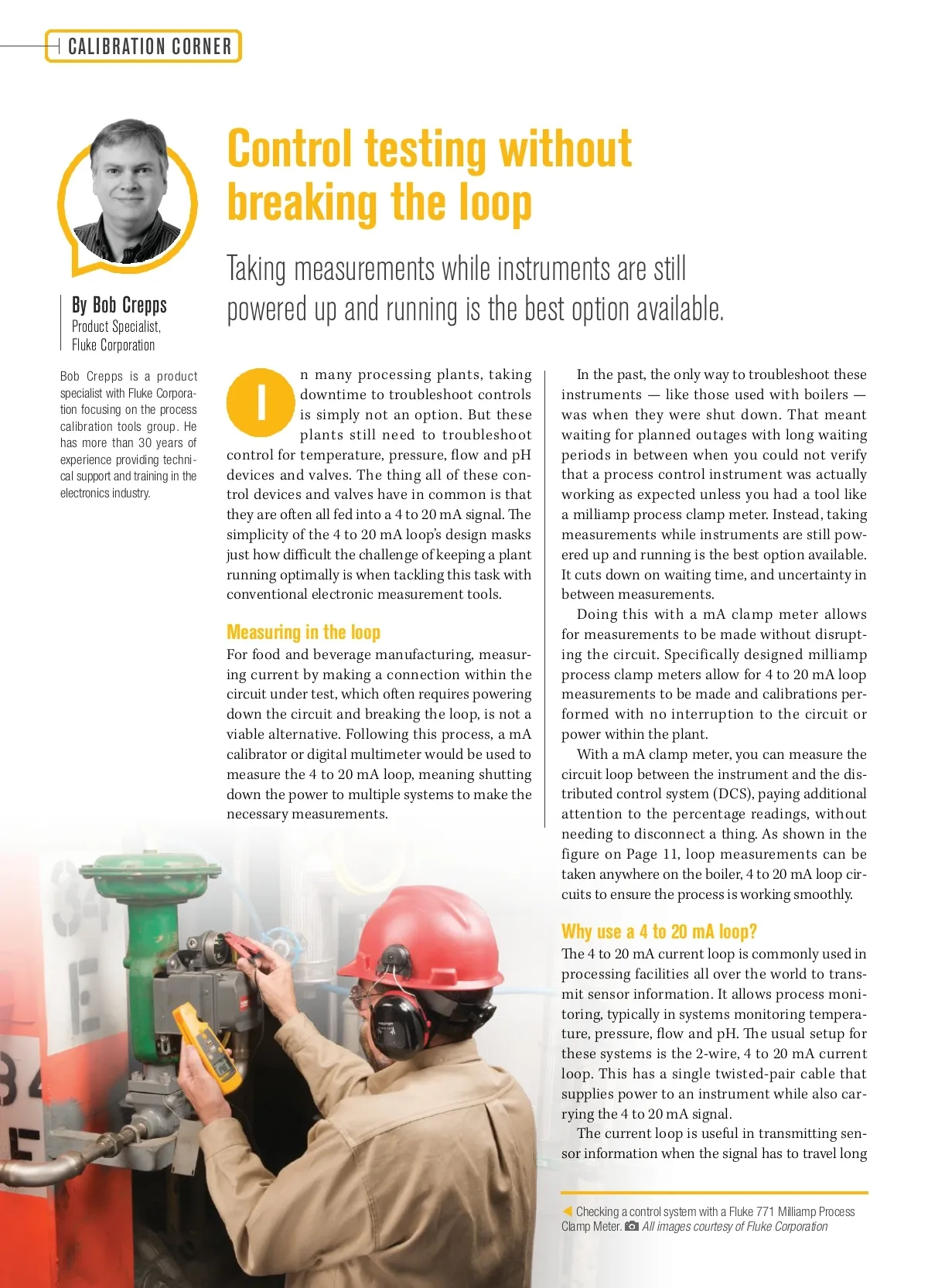 CALIBRATION CORNER

Control testing without breaking the loop

Taking measurements while instruments are still powered up and running is the best option available.

By Bob Crepps
Product Specialist, Fluke Corporation

Bob Crepps is a product specialist with Fluke Corporation focusing on the process calibration tools group. He has more than 30 years of experience providing technical support and training in the electronics industry.

In many processing plants, taking downtime to troubleshoot controls is simply not an option. But these plants still need to troubleshoot control for temperature, pressure, flow and pH devices and valves. The thing all of these control devices and valves have in common is that they are often all fed into a 4 to 20 mA signal. The simplicity of the 4 to 20 mA loop's design masks just how difficult the challenge of keeping a plant running optimally is when tackling this task with conventional electronic measurement tools.

Measuring in the loop

For food and beverage manufacturing, measuring current by making a connection within the circuit under test, which often requires powering down the circuit and breaking the loop, is not a viable alternative. Following this process, a mA calibrator or digital multimeter would be used to measure the 4 to 20 mA loop, meaning shutting down the power to multiple systems to make the necessary measurements.

In the past, the only way to troubleshoot these instruments — like those used with boilers — was when they were shut down. That meant waiting for planned outages with long waiting periods in between when you could not verify that a process control instrument was actually working as expected unless you had a tool like a milliamp process clamp meter. Instead, taking measurements while instruments are still powered up and running is the best option available. It cuts down on waiting time, and uncertainty in between measurements.

Doing this with a mA clamp meter allows for measurements to be made without disrupting the circuit. Specifically designed milliamp process clamp meters allow for 4 to 20 mA loop measurements to be made and calibrations performed with no interruption to the circuit or power within the plant.

With a mA clamp meter, you can measure the circuit loop between the instrument and the distributed control system (DCS), paying additional attention to the percentage readings, without needing to disconnect a thing. As shown in the figure on Page 11, loop measurements can be taken anywhere on the boiler, 4 to 20 mA loop circuits to ensure the process is working smoothly.

Why use a 4 to 20 mA loop?

The 4 to 20 mA current loop is commonly used in processing facilities all over the world to transmit sensor information. It allows process monitoring, typically in systems monitoring temperature, pressure, flow and pH. The usual setup for these systems is the 2-wire, 4 to 20 mA current loop. This has a single twisted-pair cable that supplies power to an instrument while also carrying the 4 to 20 mA signal.

The current loop is useful in transmitting sensor information when the signal has to travel long

Checking a control system with a Fluke 771 Milliamp Process Clamp Meter. All images courtesy of Fluke Corporation